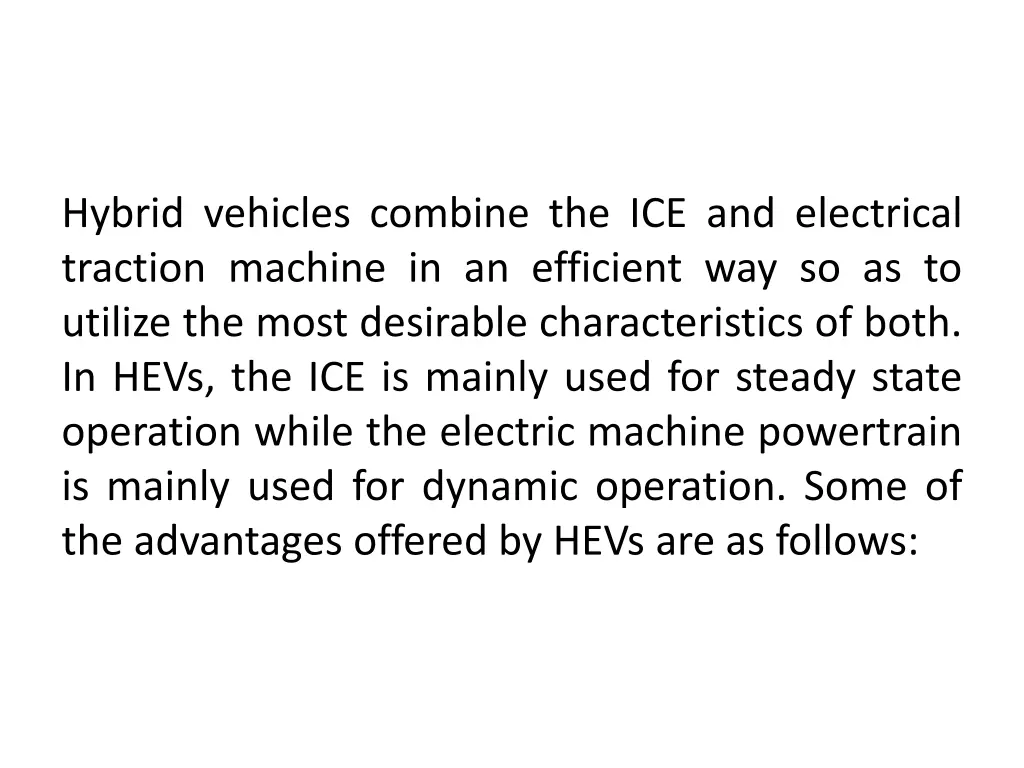 Hybrid vehicles combine the ICE and electrical traction machine in an efficient way so as to utilize the most desirable characteristics of both. In HEVs, the ICE is mainly used for steady state operation while the electric machine powertrain is mainly used for dynamic operation. Some of the advantages offered by HEVs are as follows: